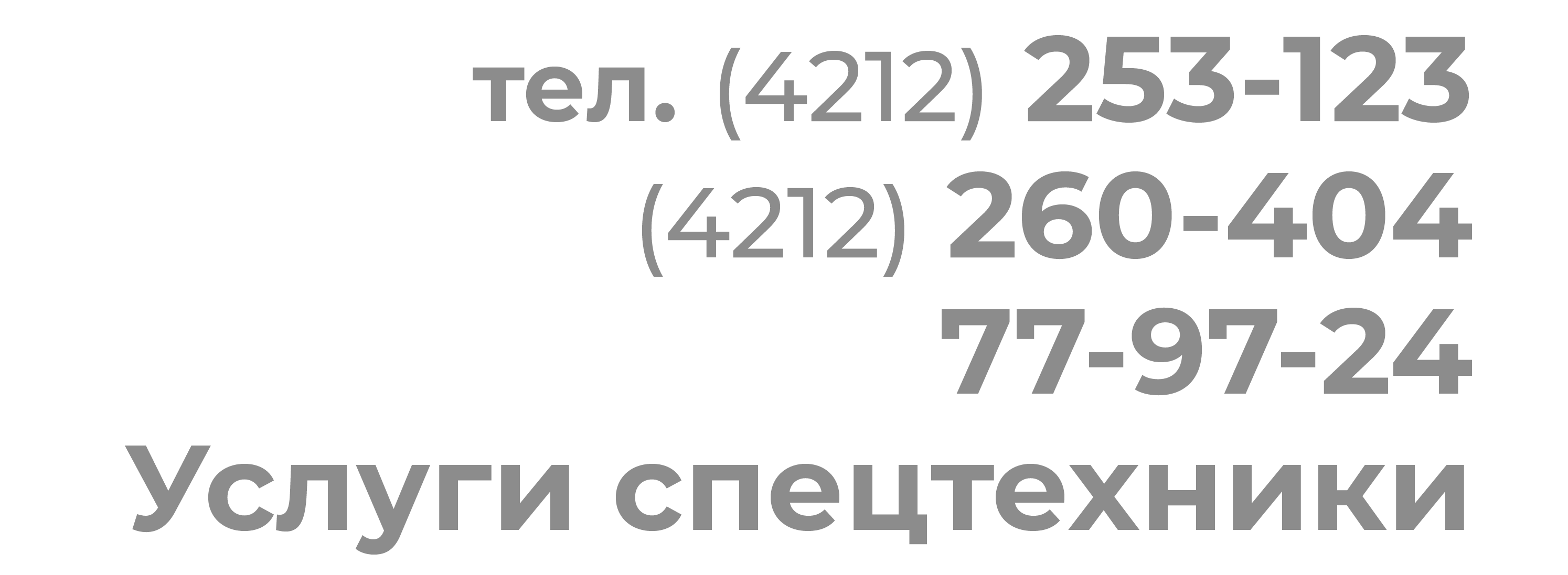 тел. (4212) 253-123
(4212) 260-404
77-97-24
Услуги спецтехники